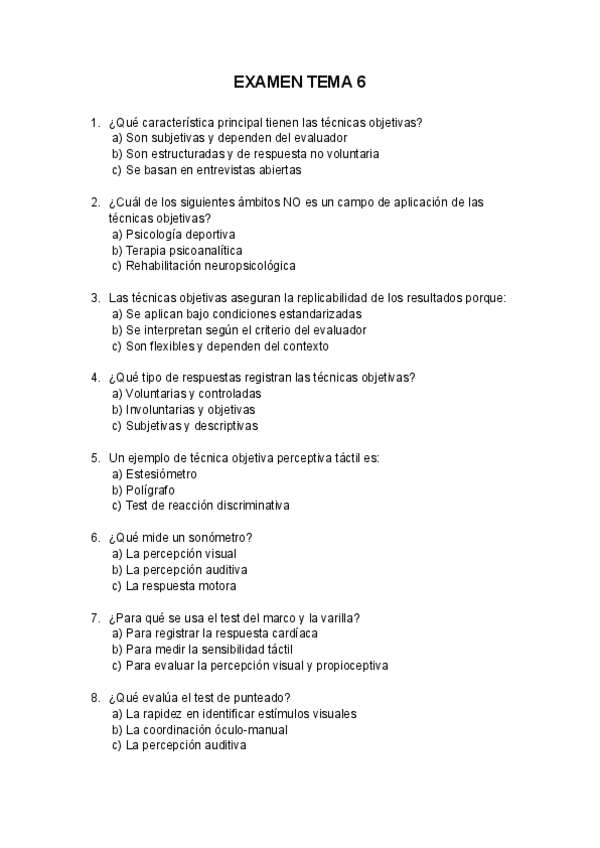 EXAMEN TEMA 6

1. ¿Qué característica principal tienen las técnicas objetivas?
a) Son subjetivas y dependen del evaluador
b) Son estructuradas y de respuesta no voluntaria
c) Se basan en entrevistas abiertas

2. ¿Cuál de los siguientes ámbitos NO es un campo de aplicación de las técnicas objetivas?
a) Psicología deportiva
b) Terapia psicoanalítica
c) Rehabilitación neuropsicológica

3. Las técnicas objetivas aseguran la replicabilidad de los resultados porque:
a) Se aplican bajo condiciones estandarizadas
b) Se interpretan según el criterio del evaluador
c) Son flexibles y dependen del contexto

4. ¿Qué tipo de respuestas registran las técnicas objetivas?
a) Voluntarias y controladas
b) Involuntarias y objetivas
c) Subjetivas y descriptivas

5. Un ejemplo de técnica objetiva perceptiva táctil es:
a) Estesiómetro
b) Polígrafo
c) Test de reacción discriminativa

6. ¿Qué mide un sonómetro?
a) La percepción visual
b) La percepción auditiva
c) La respuesta motora

7. ¿Para qué se usa el test del marco y la varilla?
a) Para registrar la respuesta cardíaca
b) Para medir la sensibilidad táctil
c) Para evaluar la percepción visual y propioceptiva

8. ¿Qué evalúa el test de punteado?
a) La rapidez en identificar estímulos visuales
b) La coordinación óculo-manual
c) La percepción auditiva